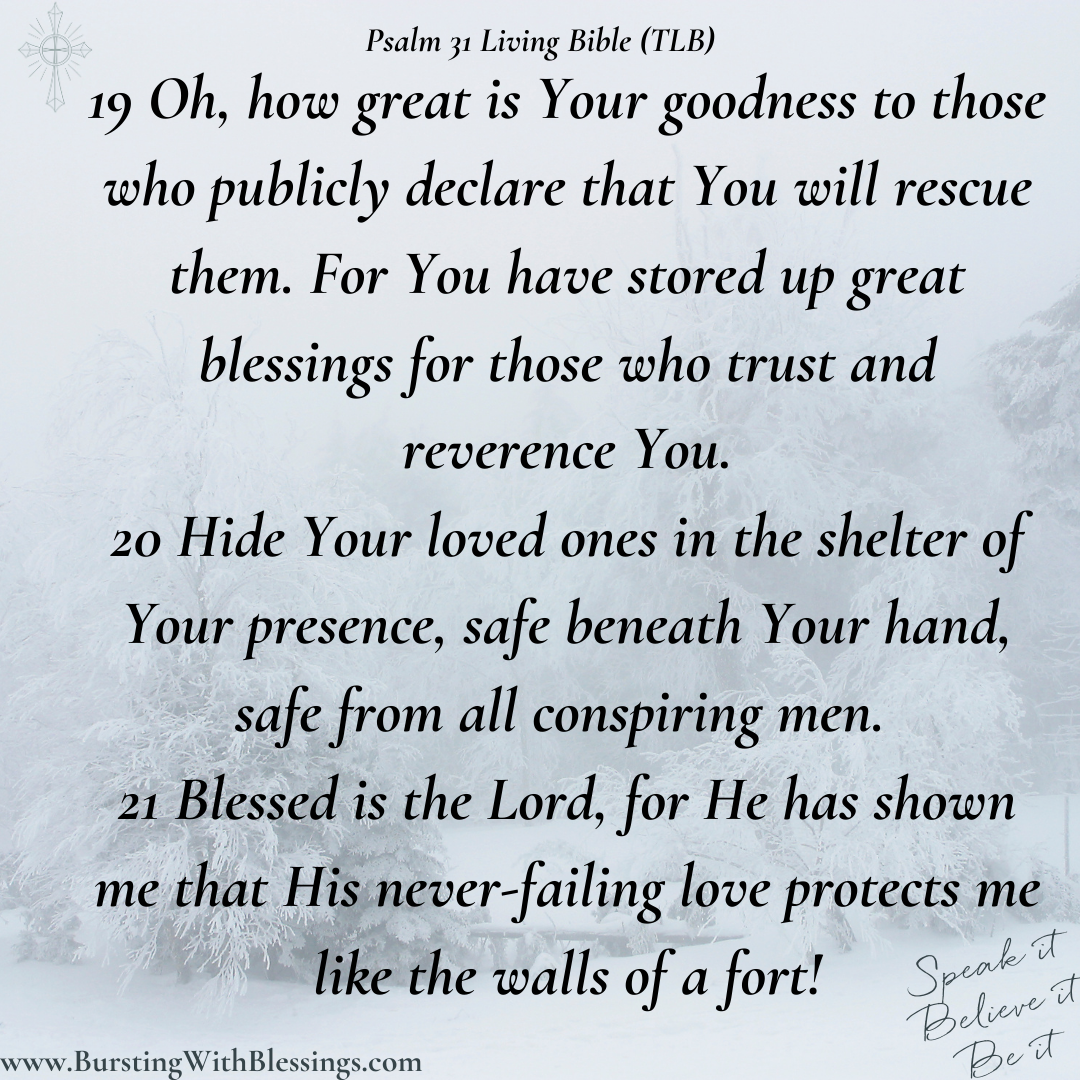 Psalm 31 Living Bible (TLB)

19 Oh, how great is Your goodness to those who publicly declare that You will rescue them. For You have stored up great blessings for those who trust and reverence You.

20 Hide Your loved ones in the shelter of Your presence, safe beneath Your hand, safe from all conspiring men.

21 Blessed is the Lord, for He has shown me that His never-failing love protects me like the walls of a fort!

Speak it
Believe it
Be it

www.BurstingWithBlessings.com